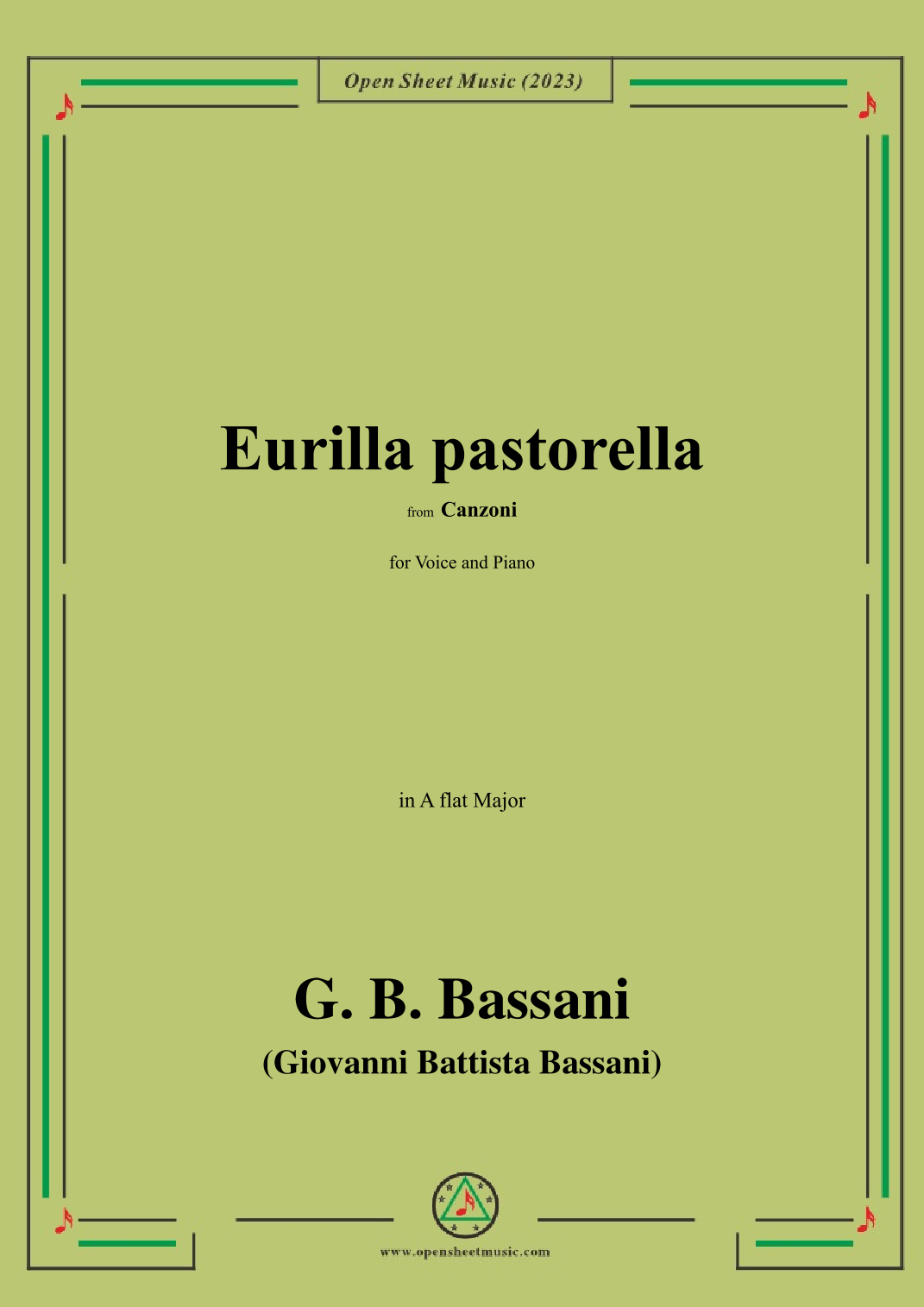 Open Sheet Music (2023)

Eurilla pastorella

from Canzoni

for Voice and Piano

in A flat Major

G. B. Bassani

(Giovanni Battista Bassani)

www.opensheetmusic.com